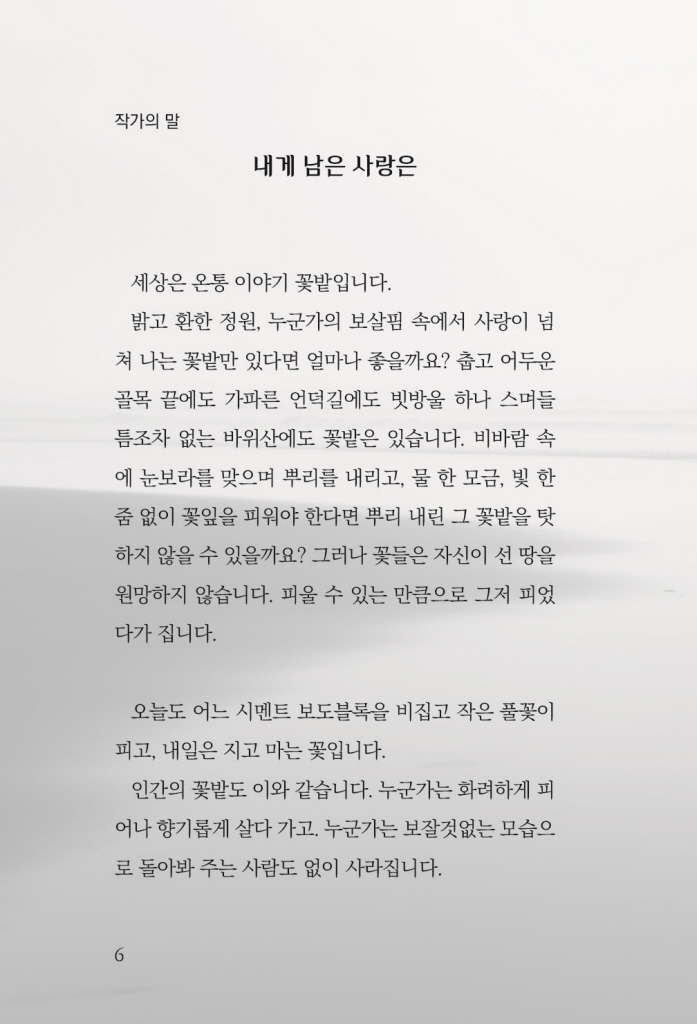 작가의 말

내게 남은 사랑은

세상은 온통 이야기 꽃밭입니다.

밝고 환한 정원, 누군가의 보살핌 속에서 사랑이 넘쳐 나는 꽃밭만 있다면 얼마나 좋을까요? 춥고 어두운 골목 끝에도 가파른 언덕길에도 빗방울 하나 스며들 틈조차 없는 바위산에도 꽃밭은 있습니다. 비바람 속에 눈보라를 맞으며 뿌리를 내리고, 물 한 모금, 빛 한 줌 없이 꽃잎을 피워야 한다면 뿌리 내린 그 꽃밭을 탓하지 않을 수 있을까요? 그러나 꽃들은 자신이 선 땅을 원망하지 않습니다. 피울 수 있는 만큼으로 그저 피었다가 집니다.

오늘도 어느 시멘트 보도블록을 비집고 작은 풀꽃이 피고, 내일은 지고 마는 꽃입니다.

인간의 꽃밭도 이와 같습니다. 누군가는 화려하게 피어나 향기롭게 살다 가고. 누군가는 보잘것없는 모습으로 돌아봐 주는 사람도 없이 사라집니다.

6